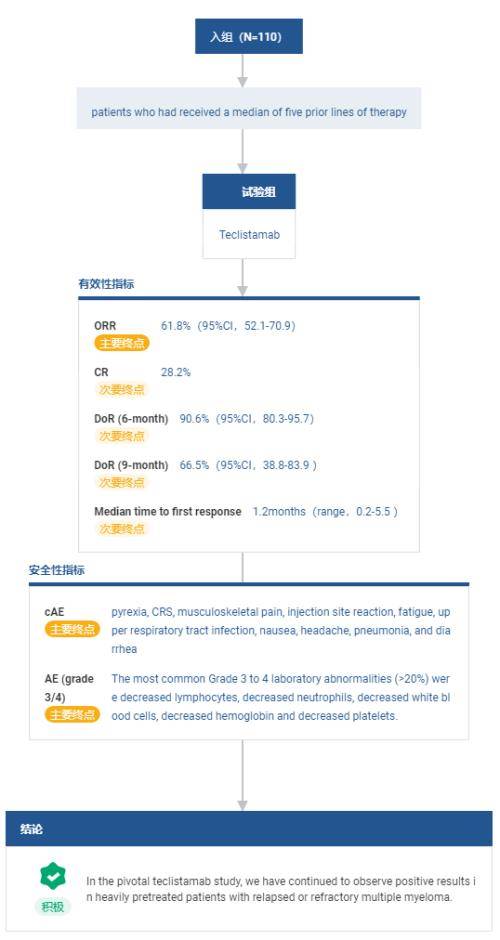 入组（N=110）

patients who had received a median of five prior lines of therapy

试验组

Teclistamab

有效性指标

ORR 61.8%（95%CI，52.1-70.9）
主要终点

CR 28.2%
次要终点

DoR (6-month) 90.6%（95%CI，80.3-95.7）
次要终点

DoR (9-month) 66.5%（95%CI，38.8-83.9 ）
次要终点

Median time to first response 1.2months（range，0.2-5.5 ）
次要终点

安全性指标

cAE
主要终点
pyrexia, CRS, musculoskeletal pain, injection site reaction, fatigue, upper respiratory tract infection, nausea, headache, pneumonia, and diarrhea

AE (grade 3/4)
主要终点
The most common Grade 3 to 4 laboratory abnormalities (>20%) were decreased lymphocytes, decreased neutrophils, decreased white blood cells, decreased hemoglobin and decreased platelets.

结论

积极
In the pivotal teclistamab study, we have continued to observe positive results in heavily pretreated patients with relapsed or refractory multiple myeloma.